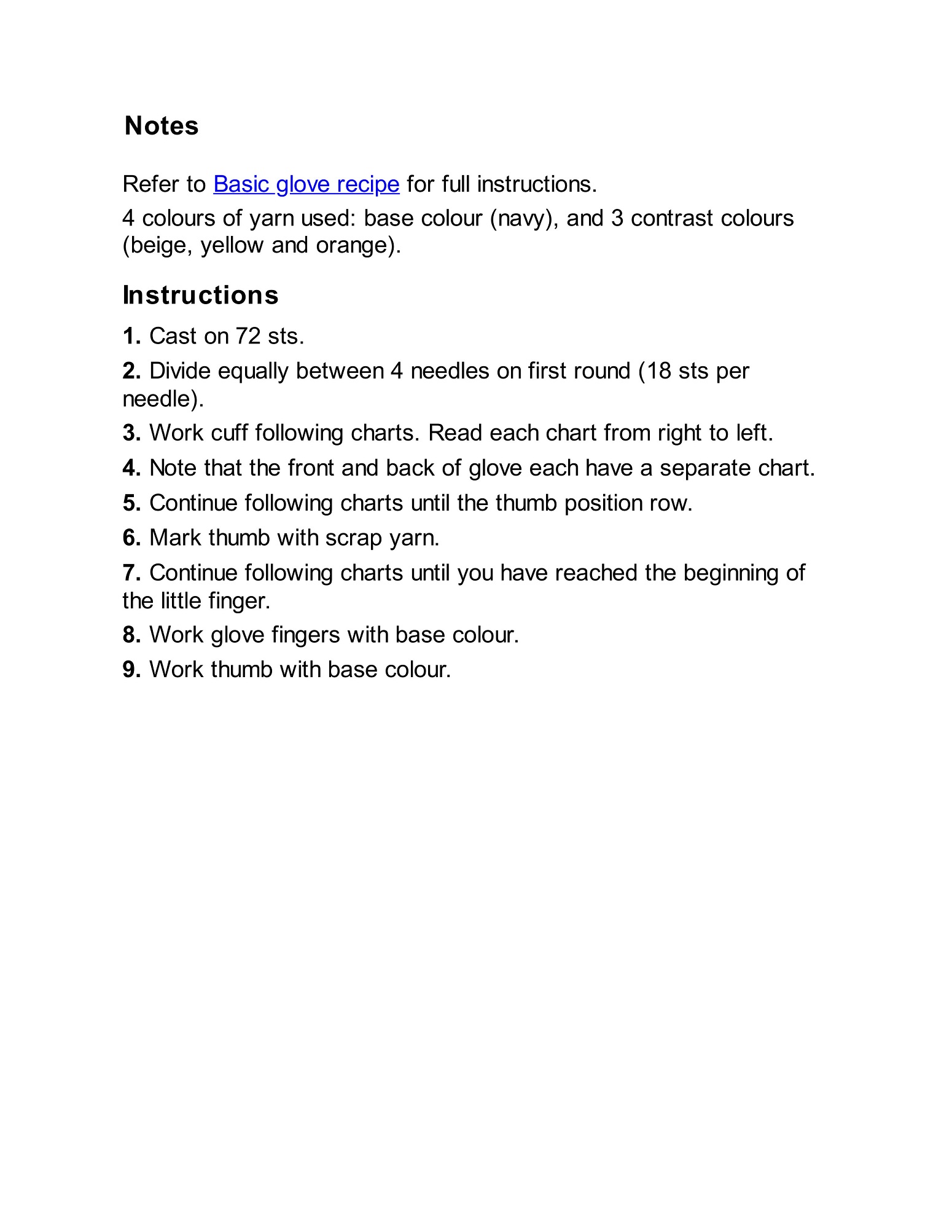 Notes

Refer to Basic glove recipe for full instructions.

4 colours of yarn used: base colour (navy), and 3 contrast colours (beige, yellow and orange).

Instructions

1. Cast on 72 sts.

2. Divide equally between 4 needles on first round (18 sts per needle).

3. Work cuff following charts. Read each chart from right to left.

4. Note that the front and back of glove each have a separate chart.

5. Continue following charts until the thumb position row.

6. Mark thumb with scrap yarn.

7. Continue following charts until you have reached the beginning of the little finger.

8. Work glove fingers with base colour.

9. Work thumb with base colour.